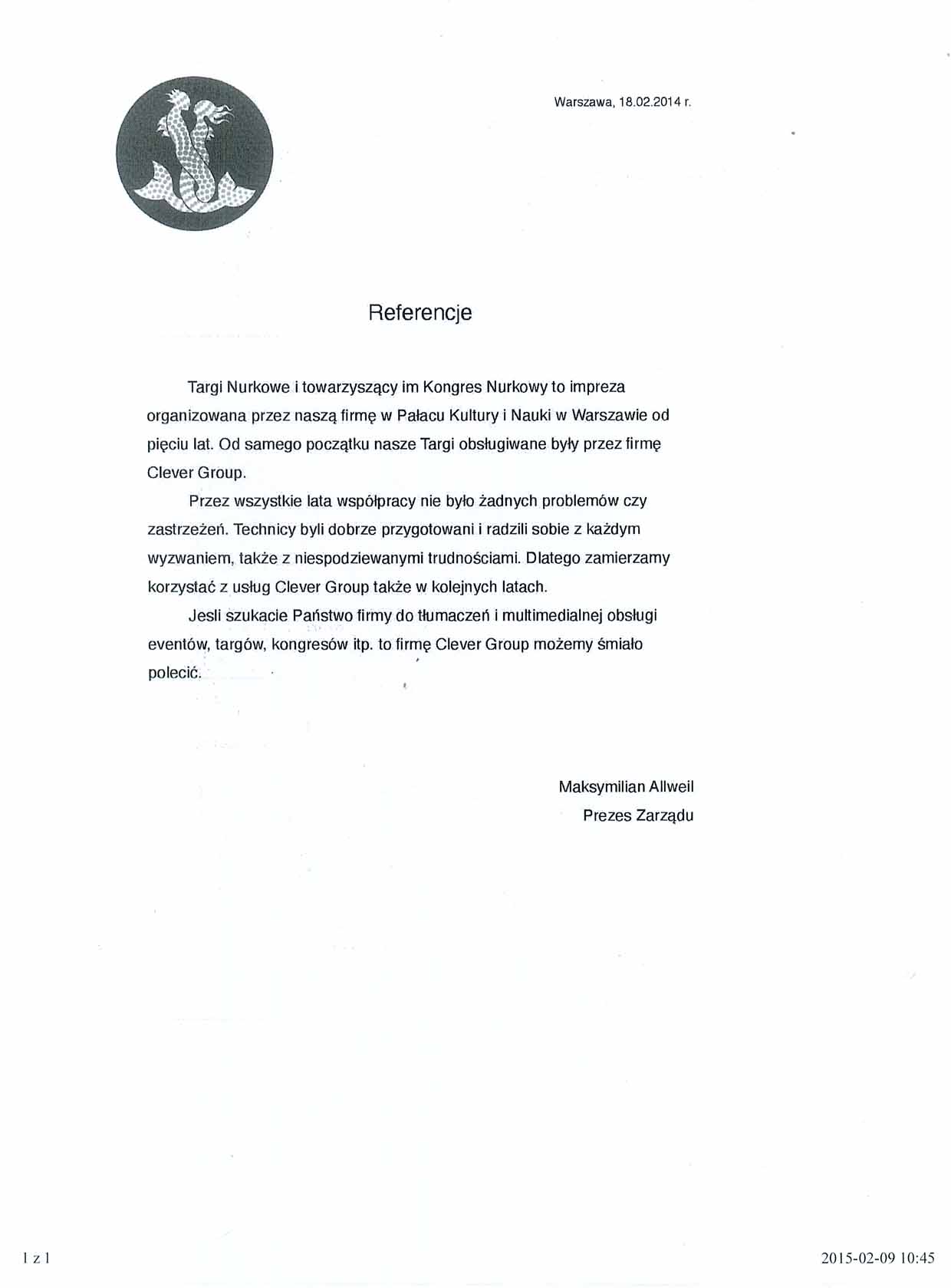 Warszawa, 18.02.2014 r.

Referencje

Targi Nurkowe i towarzyszący im Kongres Nurkowy to impreza organizowana przez naszą firmę w Pałacu Kultury i Nauki w Warszawie od pięciu lat. Od samego początku nasze Targi obsługiwane były przez firmę Clever Group.

Przez wszystkie lata współpracy nie było żadnych problemów czy zastrzeżeń. Technicy byli dobrze przygotowani i radzili sobie z każdym wyzwaniem, także z niespodziewanymi trudnościami. Dlatego zamierzamy korzystać z usług Clever Group także w kolejnych latach.

Jesli szukacie Państwo firmy do tłumaczeń i multimedialnej obsługi eventów, targów, kongresów itp. to firmę Clever Group możemy śmiało polecić.

Maksymilian Allweil
Prezes Zarządu

1 z 1

2015-02-09 10:45